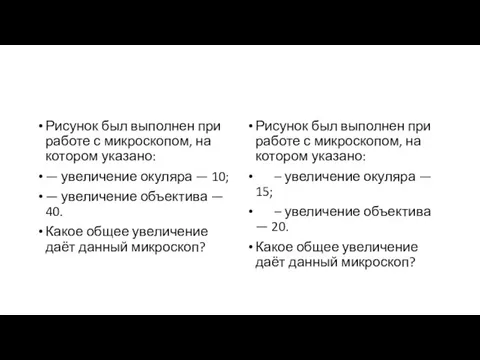 • Рисунок был выполнен при работе с микроскопом, на котором указано:
• — увеличение окуляра — 10;
• — увеличение объектива — 40.
• Какое общее увеличение даёт данный микроскоп?

• Рисунок был выполнен при работе с микроскопом, на котором указано:
• – увеличение окуляра — 15;
• – увеличение объектива — 20.
• Какое общее увеличение даёт данный микроскоп?